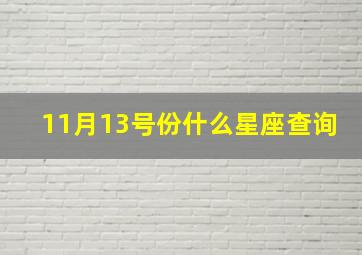 11月13号份什么星座查询